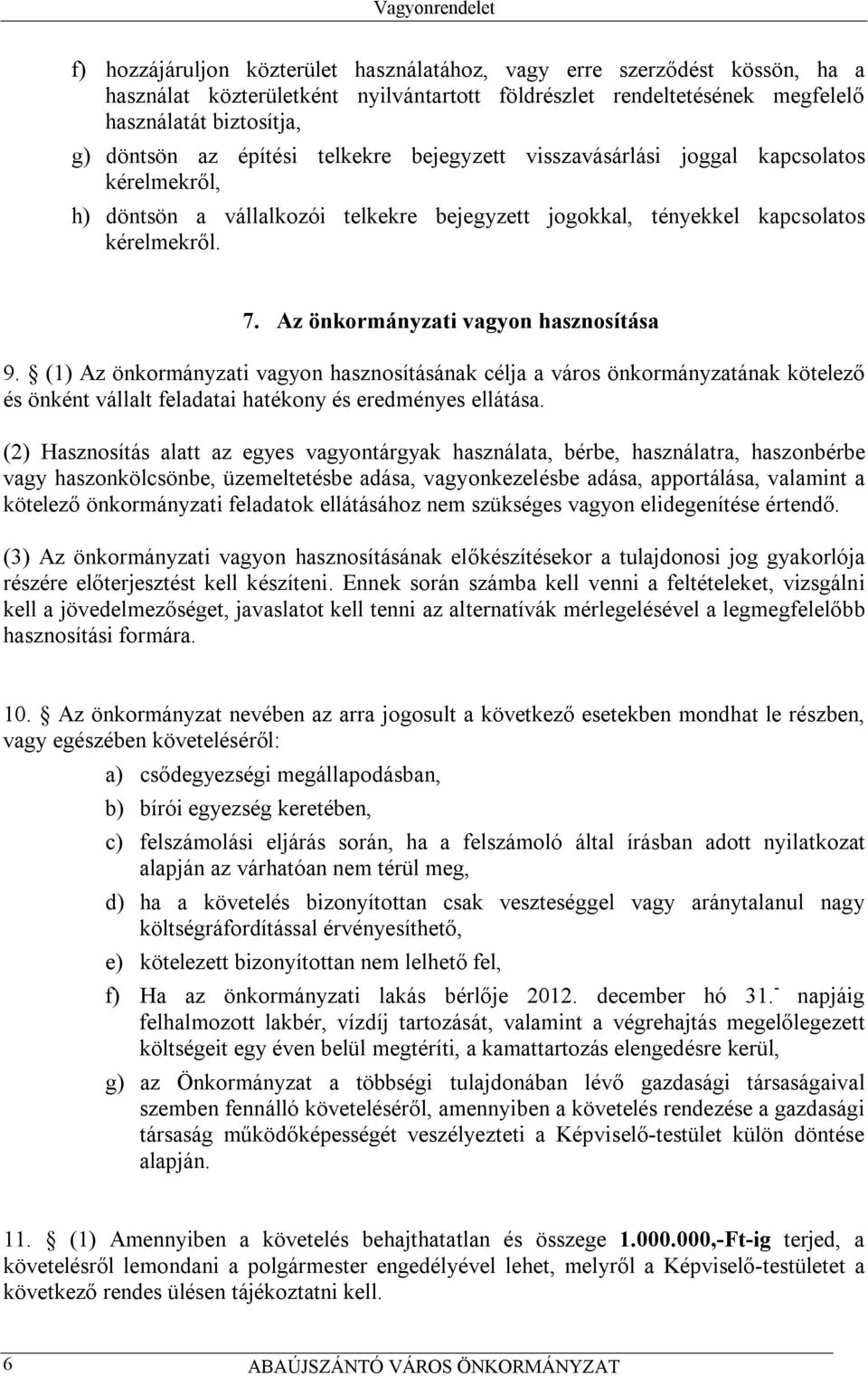 Vagyonrendelet

f) hozzájáruljon közterület használatához, vagy erre szerződést kössön, ha a használat közterületként nyilvántartott földrészlet rendeltetésének megfelelő használatát biztosítja,

g) döntsön az építési telkekre bejegyzett visszavásárlási joggal kapcsolatos kérelmekről,

h) döntsön a vállalkozói telkekre bejegyzett jogokkal, tényekkel kapcsolatos kérelmekről.

7. Az önkormányzati vagyon hasznosítása

9. § (1) Az önkormányzati vagyon hasznosításának célja a város önkormányzatának kötelező és önként vállalt feladatai hatékony és eredményes ellátása.

(2) Hasznosítás alatt az egyes vagyontárgyak használata, bérbe, használatra, haszonbérbe vagy haszonkölcsönbe, üzemeltetésbe adása, vagyonkezelésbe adása, apportálása, valamint a kötelező önkormányzati feladatok ellátásához nem szükséges vagyon elidegenítése értendő.

(3) Az önkormányzati vagyon hasznosításának előkészítésekor a tulajdonosi jog gyakorlója részére előterjesztést kell készíteni. Ennek során számba kell venni a feltételeket, vizsgálni kell a jövedelmezőséget, javaslatot kell tenni az alternatívák mérlegelésével a legmegfelelőbb hasznosítási formára.

10. § Az önkormányzat nevében az arra jogosult a következő esetekben mondhat le részben, vagy egészében követeléséről:

a) csődegyezségi megállapodásban,

b) bírói egyezség keretében,

c) felszámolási eljárás során, ha a felszámoló által írásban adott nyilatkozat alapján az várhatóan nem térül meg,

d) ha a követelés bizonyítottan csak veszteséggel vagy aránytalanul nagy költségráfordítással érvényesíthető,

e) kötelezett bizonyítottan nem lelhető fel,

f) Ha az önkormányzati lakás bérlője 2012. december hó 31.- napjáig felhalmozott lakbér, vízdíj tartozását, valamint a végrehajtás megelőlegezett költségeit egy éven belül megtéríti, a kamattartozás elengedésre kerül,

g) az Önkormányzat a többségi tulajdonában lévő gazdasági társaságaival szemben fennálló követeléséről, amennyiben a követelés rendezése a gazdasági társaság működőképességét veszélyezteti a Képviselő-testület külön döntése alapján.

11. § (1) Amennyiben a követelés behajthatatlan és összege 1.000.000,-Ft-ig terjed, a követelésről lemondani a polgármester engedélyével lehet, melyről a Képviselő-testületet a következő rendes ülésen tájékoztatni kell.

6 ABAÚJSZÁNTÓ VÁROS ÖNKORMÁNYZAT